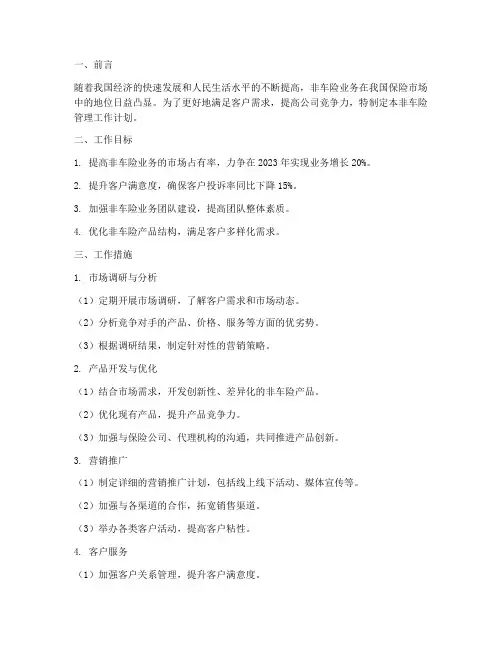 一、前言

随着我国经济的快速发展和人民生活水平的不断提高，非车险业务在我国保险市场中的地位日益凸显。为了更好地满足客户需求，提高公司竞争力，特制定本非车险管理工作计划。

二、工作目标

1. 提高非车险业务的市场占有率，力争在 2023 年实现业务增长 20%。

2. 提升客户满意度，确保客户投诉率同比下降 15%。

3. 加强非车险业务团队建设，提高团队整体素质。

4. 优化非车险产品结构，满足客户多样化需求。

三、工作措施

1. 市场调研与分析

（1）定期开展市场调研，了解客户需求和市场动态。

（2）分析竞争对手的产品、价格、服务等方面的优劣势。

（3）根据调研结果，制定针对性的营销策略。

2. 产品开发与优化

（1）结合市场需求，开发创新性、差异化的非车险产品。

（2）优化现有产品，提升产品竞争力。

（3）加强与保险公司、代理机构的沟通，共同推进产品创新。

3. 营销推广

（1）制定详细的营销推广计划，包括线上线下活动、媒体宣传等。

（2）加强与各渠道的合作，拓宽销售渠道。

（3）举办各类客户活动，提高客户粘性。

4. 客户服务

（1）加强客户关系管理，提升客户满意度。